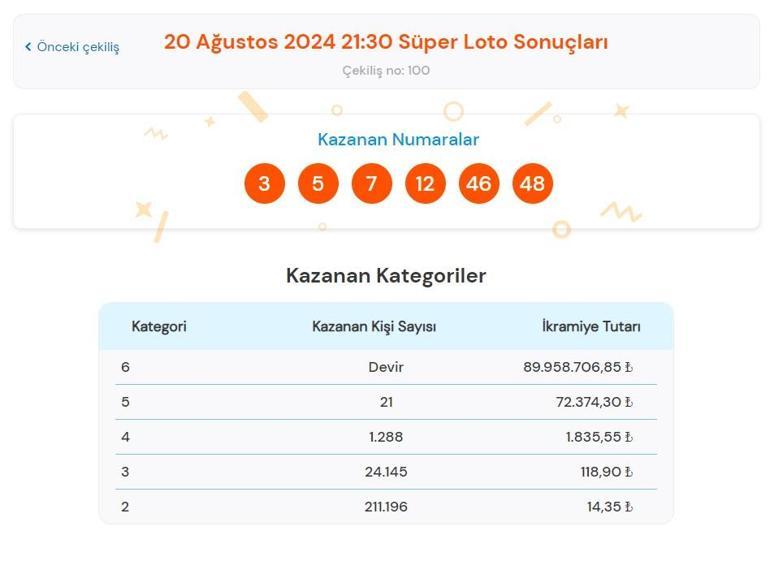 ‹ Önceki çekiliş

20 Ağustos 2024 21:30 Süper Loto Sonuçları

Çekiliş no: 100

Kazanan Numaralar

3 5 7 12 46 48

Kazanan Kategoriler

| Kategori | Kazanan Kişi Sayısı | İkramiye Tutarı |
|---|---|---|
| 6 | Devir | 89.958.706,85 ₺ |
| 5 | 21 | 72.374,30 ₺ |
| 4 | 1.288 | 1.835,55 ₺ |
| 3 | 24.145 | 118,90 ₺ |
| 2 | 211.196 | 14,35 ₺ |